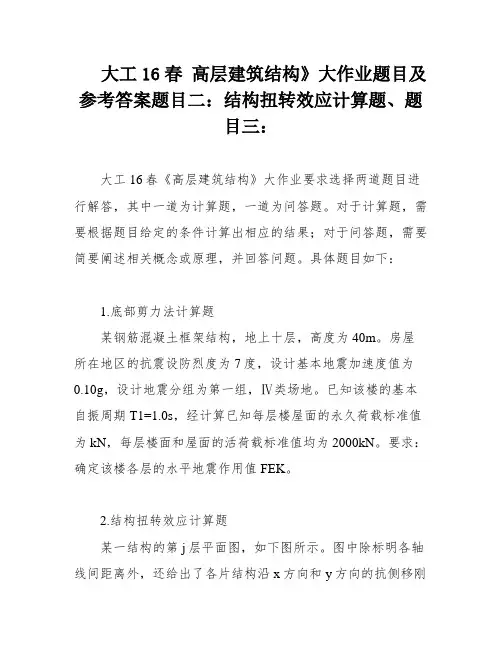 大工 16 春 高层建筑结构》大作业题目及参考答案题目二：结构扭转效应计算题、题目三：

大工 16 春《高层建筑结构》大作业要求选择两道题目进行解答，其中一道为计算题，一道为问答题。对于计算题，需要根据题目给定的条件计算出相应的结果；对于问答题，需要简要阐述相关概念或原理，并回答问题。具体题目如下：

1.底部剪力法计算题

某钢筋混凝土框架结构，地上十层，高度为 40m。房屋所在地区的抗震设防烈度为 7 度，设计基本地震加速度值为 0.10g，设计地震分组为第一组，Ⅳ类场地。已知该楼的基本自振周期 T1=1.0s，经计算已知每层楼屋面的永久荷载标准值为 kN，每层楼面和屋面的活荷载标准值均为 2000kN。要求：确定该楼各层的水平地震作用值 FEK。

2.结构扭转效应计算题

某一结构的第 j 层平面图，如下图所示。图中除标明各轴线间距离外，还给出了各片结构沿 x 方向和 y 方向的抗侧移刚